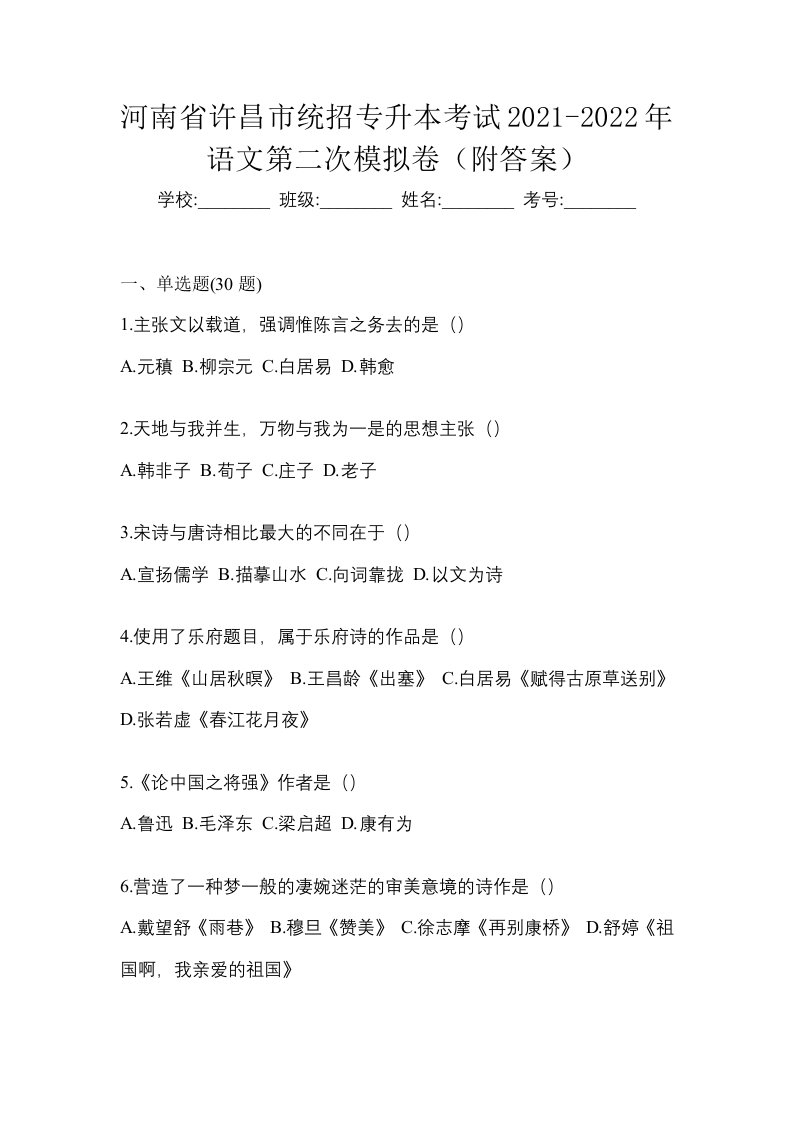 河南省许昌市统招专升本考试2021-2022年语文第二次模拟卷（附答案）

学校:________ 班级:________ 姓名:________ 考号:________

一、单选题(30 题)

1.主张文以载道，强调惟陈言之务去的是（）

A.元稹 B.柳宗元 C.白居易 D.韩愈

2.天地与我并生，万物与我为一是的思想主张（）

A.韩非子 B.荀子 C.庄子 D.老子

3.宋诗与唐诗相比最大的不同在于（）

A.宣扬儒学 B.描摹山水 C.向词靠拢 D.以文为诗

4.使用了乐府题目，属于乐府诗的作品是（）

A.王维《山居秋暝》 B.王昌龄《出塞》 C.白居易《赋得古原草送别》 D.张若虚《春江花月夜》

5.《论中国之将强》作者是（）

A.鲁迅 B.毛泽东 C.梁启超 D.康有为

6.营造了一种梦一般的凄婉迷茫的审美意境的诗作是（）

A.戴望舒《雨巷》 B.穆旦《赞美》 C.徐志摩《再别康桥》 D.舒婷《祖国啊，我亲爱的祖国》